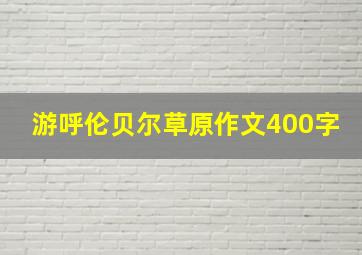 游呼伦贝尔草原作文400字